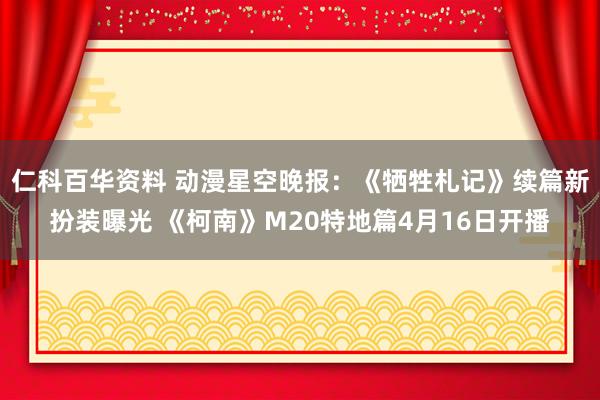 仁科百华资料 动漫星空晚报：《牺牲札记》续篇新扮装曝光 《柯南》M20特地篇4月16日开播